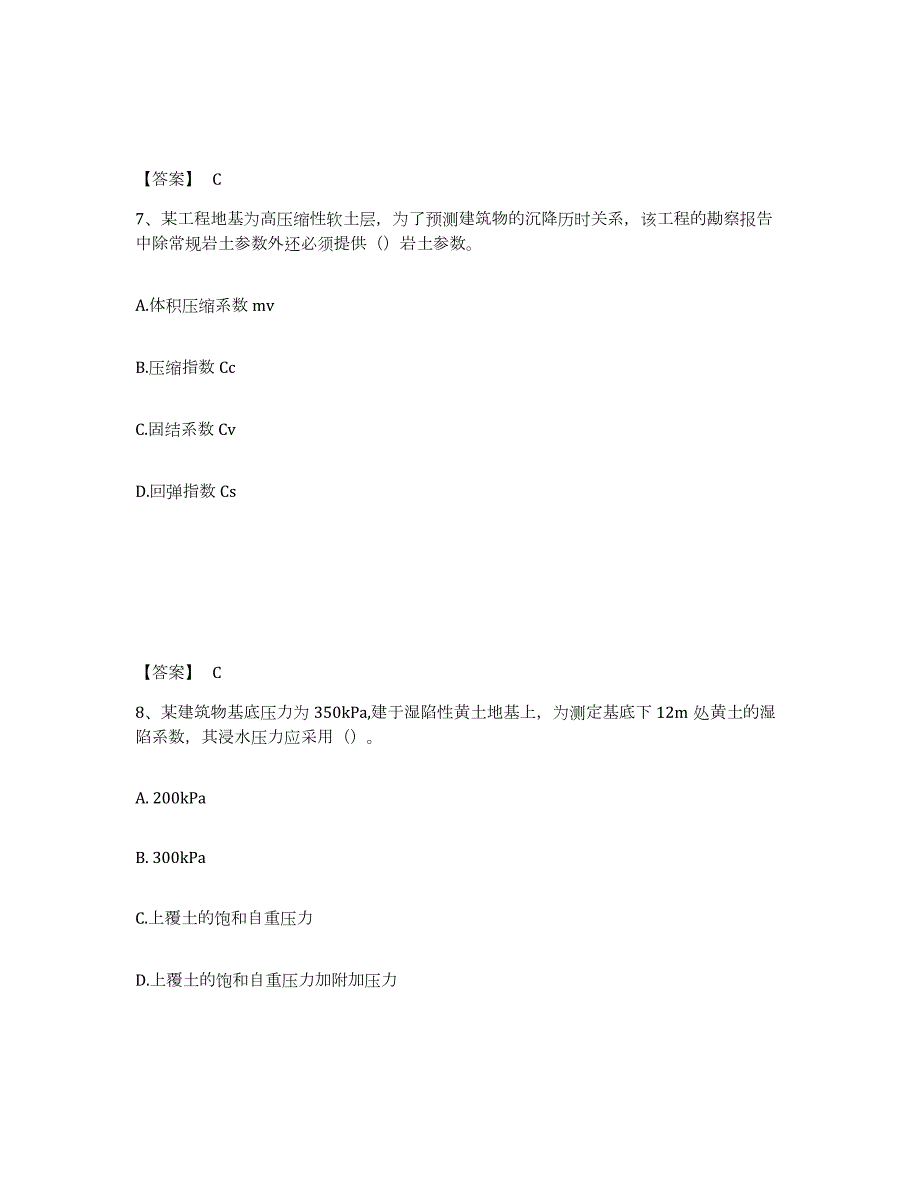 【答案】 C

7、某工程地基为高压缩性软土层，为了预测建筑物的沉降历时关系，该工程的勘察报告中除常规岩土参数外还必须提供（）岩土参数。

A.体积压缩系数 mv

B.压缩指数 Cc

C.固结系数 Cv

D.回弹指数 Cs

【答案】 C

8、某建筑物基底压力为 350kPa,建于湿陷性黄土地基上，为测定基底下 12m 处黄土的湿陷系数，其浸水压力应采用（）。

A. 200kPa

B. 300kPa

C.上覆土的饱和自重压力

D.上覆土的饱和自重压力加附加压力